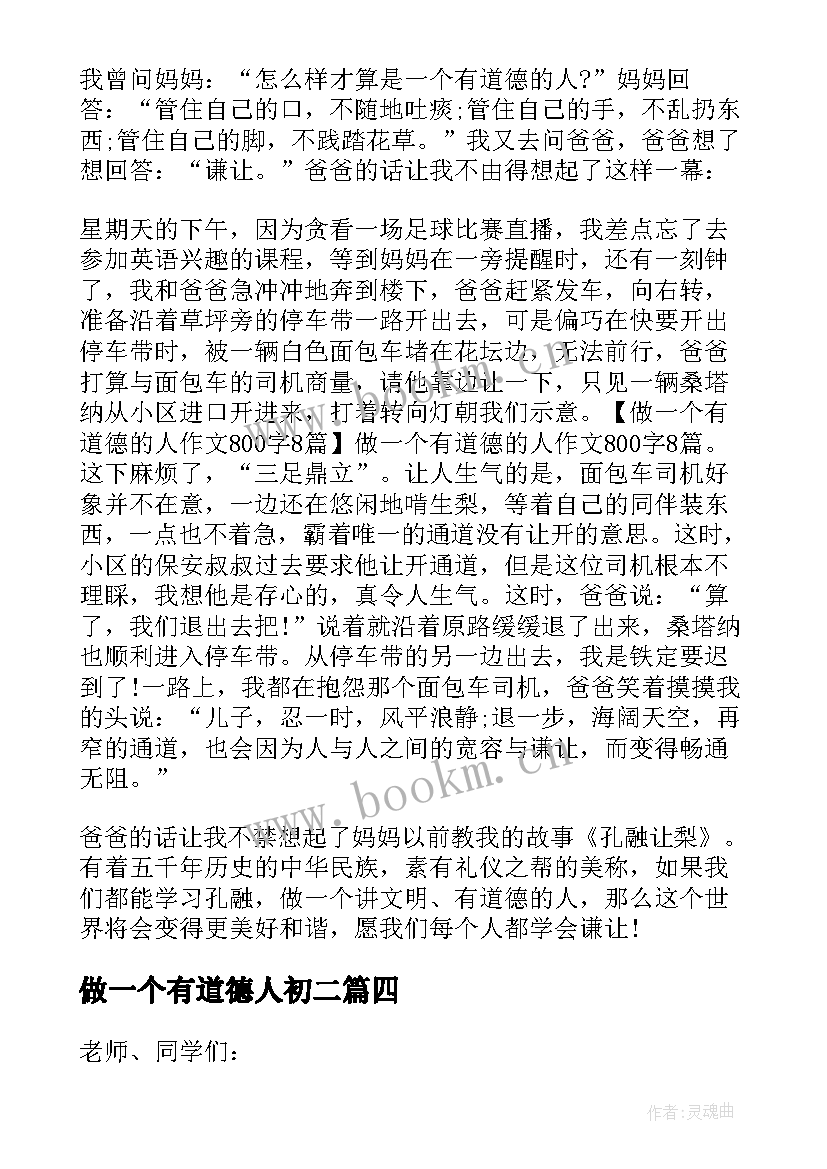 我曾问妈妈：“怎么样才算是一个有道德的人?”妈妈回答：“管住自己的口，不随地吐痰;管住自己的手，不乱扔东西;管住自己的脚，不践踏花草。”我又去问爸爸，爸爸想了想回答：“谦让。”爸爸的话让我不由得想起了这样一幕：

星期天的下午，因为贪看一场足球比赛直播，我差点忘了去参加英语兴趣的课程，等到妈妈在一旁提醒时，还有一刻钟了，我和爸爸急冲冲地奔到楼下，爸爸赶紧发车，向右转，准备沿着草坪旁的停车带一路开出去，可是偏巧在快要开出停车带时，被一辆白色面包车堵在花坛边，无法前行，爸爸打算与面包车的司机商量，请他靠边让一下，只见一辆桑塔纳从小区进口开进来，打着转向灯朝我们示意。【做一个有道德的人作文800字8篇】做一个有道德的人作文800字8篇。这下麻烦了，“三足鼎立”。让人生气的是，面包车司机好象并不在意，一边还在悠闲地啃生梨，等着自己的同伴装东西，一点也不着急，霸着唯一的通道没有让开的意思。这时，小区的保安叔叔过去要求他让开通道，但是这位司机根本不理睬，我想他是存心的，真令人生气。这时，爸爸说：“算了，我们退出去把!”说着就沿着原路缓缓退了出来，桑塔纳也顺利进入停车带。从停车带的另一边出去，我是铁定要迟到了!一路上，我都在抱怨那个面包车司机，爸爸笑着摸摸我的头说：“儿子，忍一时，风平浪静;退一步，海阔天空，再窄的通道，也会因为人与人之间的宽容与谦让，而变得畅通无阻。”

爸爸的话让我不禁想起了妈妈以前教我的故事《孔融让梨》。有着五千年历史的中华民族，素有礼仪之帮的美称，如果我们都能学习孔融，做一个讲文明、有道德的人，那么这个世界将会变得更美好和谐，愿我们每个人都学会谦让!

做一个有道德人初二篇四

老师、同学们：

www.bookm.cn

作者:灵魂曲